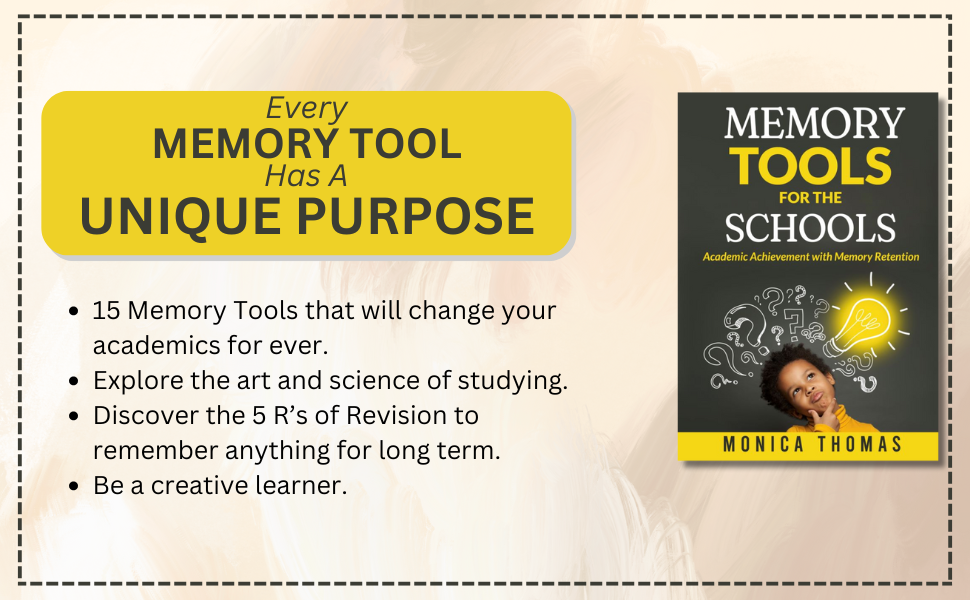 Every
MEMORY TOOL
Has A
UNIQUE PURPOSE

• 15 Memory Tools that will change your academics for ever.
• Explore the art and science of studying.
• Discover the 5 R's of Revision to remember anything for long term.
• Be a creative learner.

MEMORY
TOOLS
FOR THE
SCHOOLS
Academic Achievement with Memory Retention

MONICA THOMAS